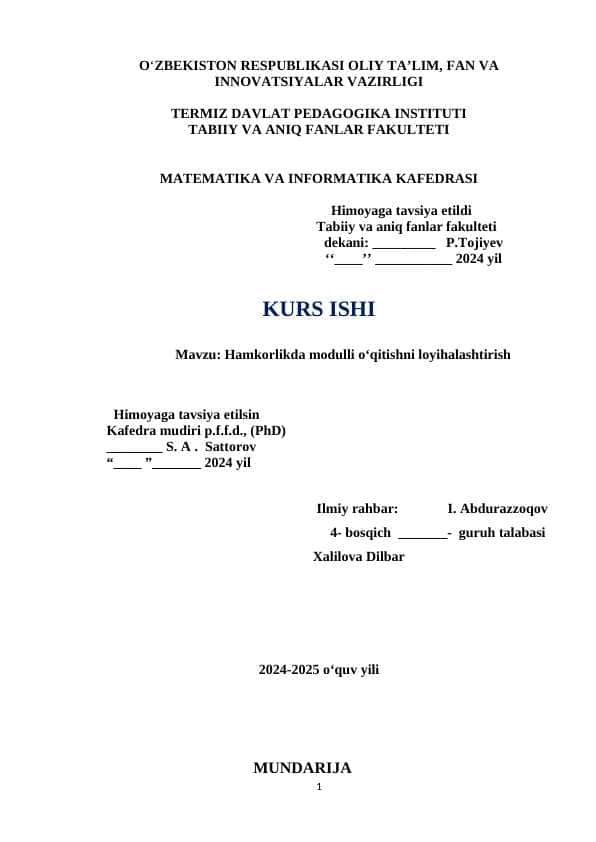 O‘ZBEKISTON RESPUBLIKASI OLIY TA’LIM, FAN VA INNOVATSIYALAR VAZIRLIGI

TERMIZ DAVLAT PEDAGOGIKA INSTITUTI
TABIIY VA ANIQ FANLAR FAKULTETI

MATEMATIKA VA INFORMATIKA KAFEDRASI

Himoyaga tavsiya etildi
Tabiiy va aniq fanlar fakulteti
dekani: _________ P.Tojiyev
‘‘____’’ ___________ 2024 yil

KURS ISHI

Mavzu: Hamkorlikda modulli o‘qitishni loyihalashtirish

Himoyaga tavsiya etilsin
Kafedra mudiri p.f.f.d., (PhD)
________ S. A . Sattorov
“____ ”_______ 2024 yil

Ilmiy rahbar: I. Abdurazzoqov
4- bosqich _______- guruh talabasi
Xalilova Dilbar

2024-2025 o‘quv yili

MUNDARIJA

1